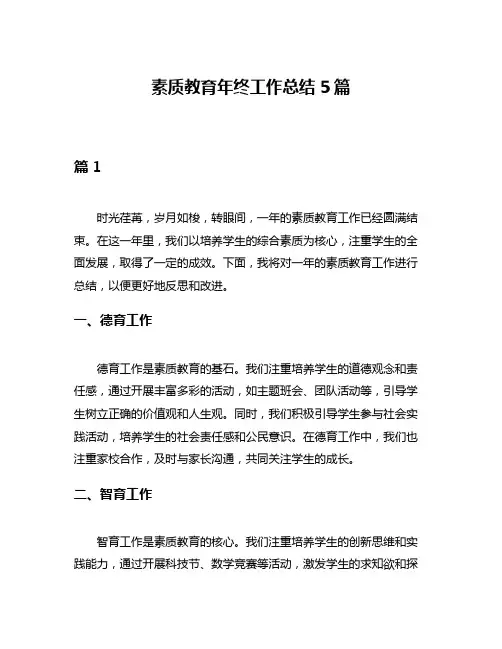 素质教育年终工作总结 5 篇

篇 1

时光荏苒，岁月如梭，转眼间，一年的素质教育工作已经圆满结束。在这一年里，我们以培养学生的综合素质为核心，注重学生的全面发展，取得了一定的成效。下面，我将对一年的素质教育工作进行总结，以便更好地反思和改进。

一、德育工作

德育工作是素质教育的基石。我们注重培养学生的道德观念和责任感，通过开展丰富多彩的活动，如主题班会、团队活动等，引导学生树立正确的价值观和人生观。同时，我们积极引导学生参与社会实践活动，培养学生的社会责任感和公民意识。在德育工作中，我们也注重家校合作，及时与家长沟通，共同关注学生的成长。

二、智育工作

智育工作是素质教育的核心。我们注重培养学生的创新思维和实践能力，通过开展科技节、数学竞赛等活动，激发学生的求知欲和探